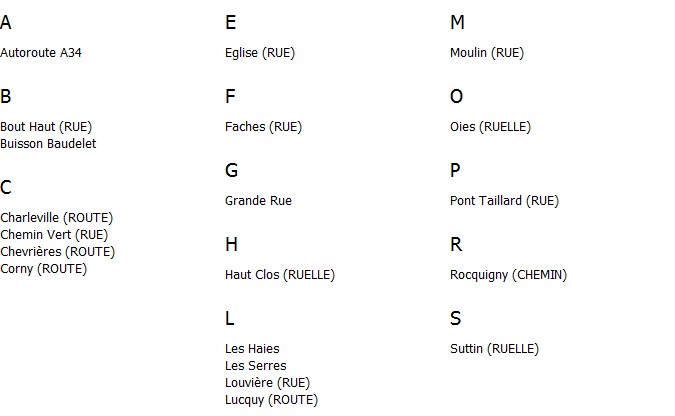 A

Autoroute A34

B

Bout Haut (RUE)
Buisson Baudelet

C

Charleville (ROUTE)
Chemin Vert (RUE)
Chevrières (ROUTE)
Corny (ROUTE)

E

Eglise (RUE)

F

Faches (RUE)

G

Grande Rue

H

Haut Clos (RUELLE)

L

Les Haies
Les Serres
Louvière (RUE)
Lucquy (ROUTE)

M

Moulin (RUE)

O

Oies (RUELLE)

P

Pont Taillard (RUE)

R

Rocquigny (CHEMIN)

S

Suttin (RUELLE)